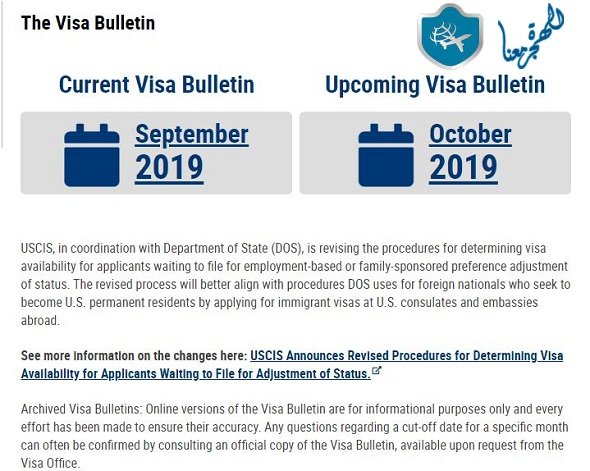 The Visa Bulletin

الهجرة معنا

Current Visa Bulletin

September 2019

Upcoming Visa Bulletin

October 2019

USCIS, in coordination with Department of State (DOS), is revising the procedures for determining visa availability for applicants waiting to file for employment-based or family-sponsored preference adjustment of status. The revised process will better align with procedures DOS uses for foreign nationals who seek to become U.S. permanent residents by applying for immigrant visas at U.S. consulates and embassies abroad.

See more information on the changes here: USCIS Announces Revised Procedures for Determining Visa Availability for Applicants Waiting to File for Adjustment of Status.

Archived Visa Bulletins: Online versions of the Visa Bulletin are for informational purposes only and every effort has been made to ensure their accuracy. Any questions regarding a cut-off date for a specific month can often be confirmed by consulting an official copy of the Visa Bulletin, available upon request from the Visa Office.